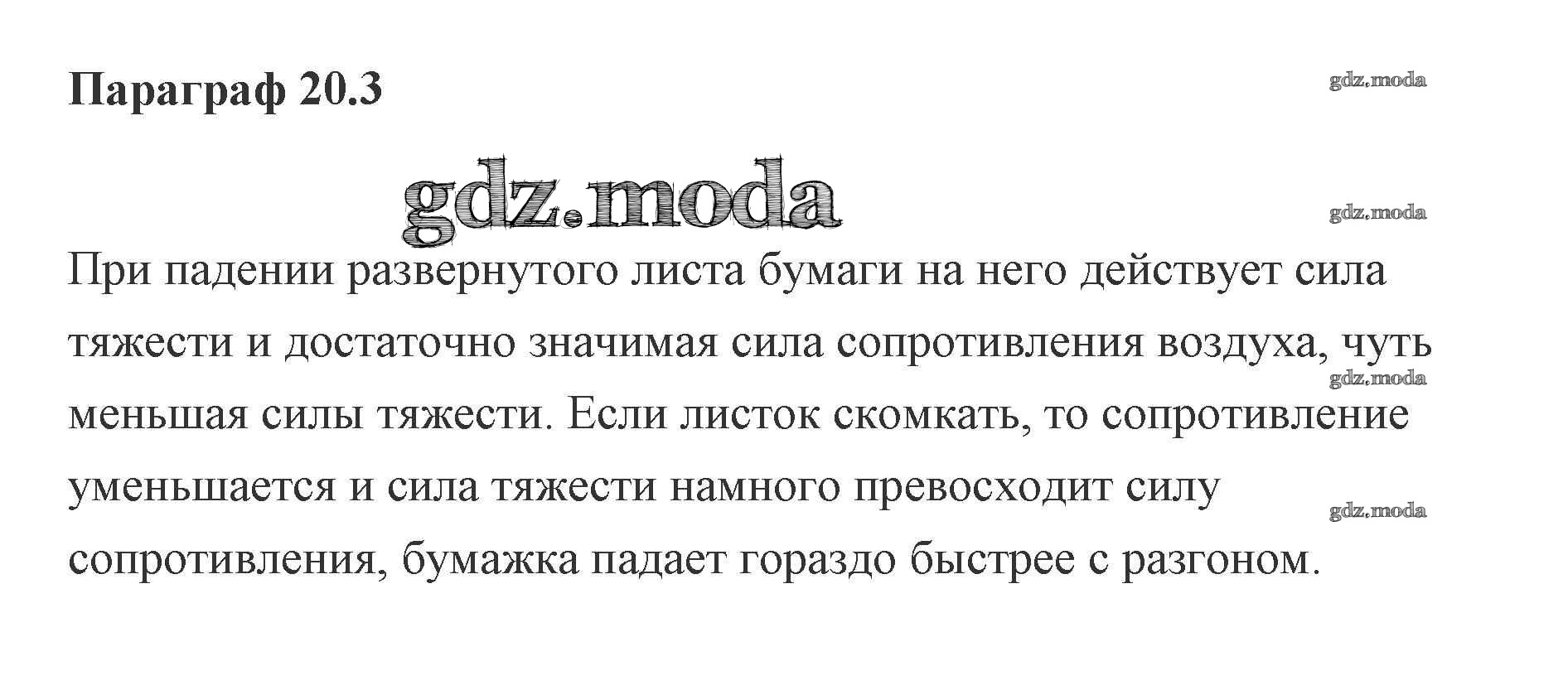 Параграф 20.3

При падении развернутого листа бумаги на него действует сила тяжести и достаточно значимая сила сопротивления воздуха, чуть меньшая силы тяжести. Если листок скомкать, то сопротивление уменьшается и сила тяжести намного превосходит силу сопротивления, бумажка падает гораздо быстрее с разгоном.

gdz.moda